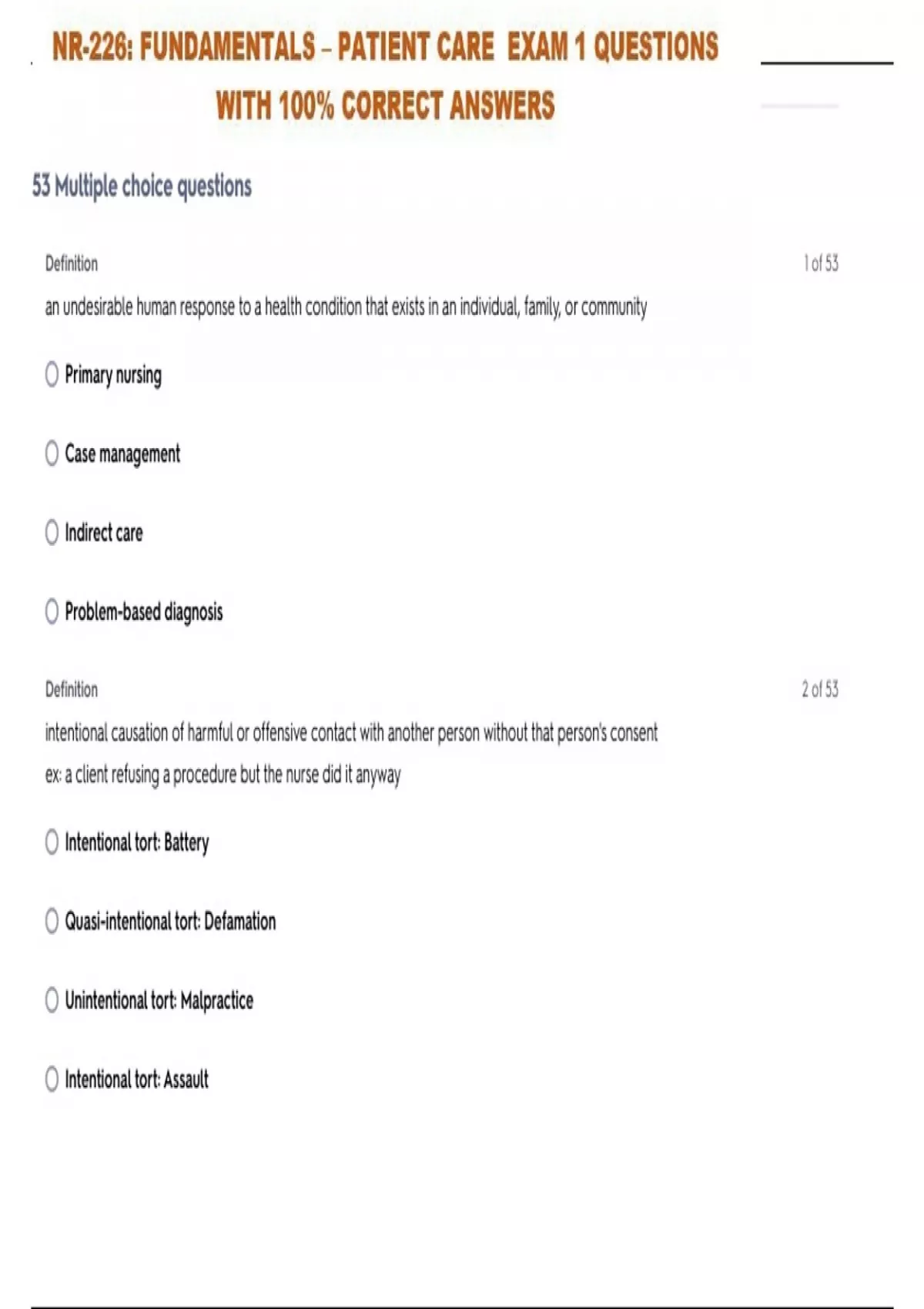 NR-226: FUNDAMENTALS – PATIENT CARE EXAM 1 QUESTIONS WITH 100% CORRECT ANSWERS

53 Multiple choice questions

Definition

1 of 53

an undesirable human response to a health condition that exists in an individual, family, or community

Primary nursing

Case management

Indirect care

Problem-based diagnosis

Definition

2 of 53

intentional causation of harmful or offensive contact with another person without that person's consent
ex: a client refusing a procedure but the nurse did it anyway

Intentional tort: Battery

Quasi-intentional tort: Defamation

Unintentional tort: Malpractice

Intentional tort: Assault